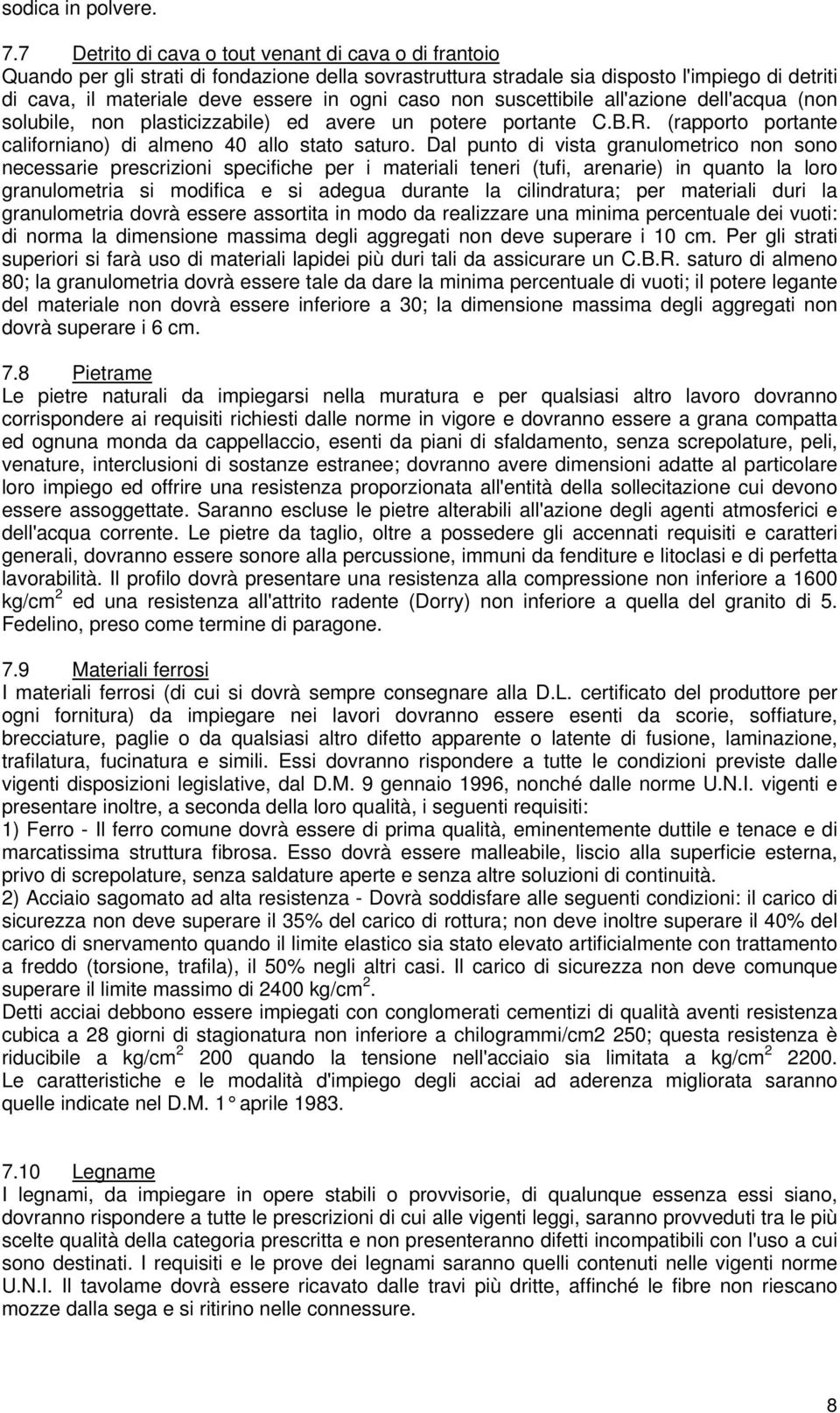 sodica in polvere.

7.7 Detrito di cava o tout venant di cava o di frantoio
Quando per gli strati di fondazione della sovrastruttura stradale sia disposto l'impiego di detriti di cava, il materiale deve essere in ogni caso non suscettibile all'azione dell'acqua (non solubile, non plasticizzabile) ed avere un potere portante C.B.R. (rapporto portante californiano) di almeno 40 allo stato saturo. Dal punto di vista granulometrico non sono necessarie prescrizioni specifiche per i materiali teneri (tufi, arenarie) in quanto la loro granulometria si modifica e si adegua durante la cilindratura; per materiali duri la granulometria dovrà essere assortita in modo da realizzare una minima percentuale dei vuoti: di norma la dimensione massima degli aggregati non deve superare i 10 cm. Per gli strati superiori si farà uso di materiali lapidei più duri tali da assicurare un C.B.R. saturo di almeno 80; la granulometria dovrà essere tale da dare la minima percentuale di vuoti; il potere legante del materiale non dovrà essere inferiore a 30; la dimensione massima degli aggregati non dovrà superare i 6 cm.

7.8 Pietrame
Le pietre naturali da impiegarsi nella muratura e per qualsiasi altro lavoro dovranno corrispondere ai requisiti richiesti dalle norme in vigore e dovranno essere a grana compatta ed ognuna monda da cappellaccio, esenti da piani di sfaldamento, senza screpolature, peli, venature, interclusioni di sostanze estranee; dovranno avere dimensioni adatte al particolare loro impiego ed offrire una resistenza proporzionata all'entità della sollecitazione cui devono essere assoggettate. Saranno escluse le pietre alterabili all'azione degli agenti atmosferici e dell'acqua corrente. Le pietre da taglio, oltre a possedere gli accennati requisiti e caratteri generali, dovranno essere sonore alla percussione, immuni da fenditure e litoclasi e di perfetta lavorabilità. Il profilo dovrà presentare una resistenza alla compressione non inferiore a 1600 kg/cm$^2$ ed una resistenza all'attrito radente (Dorry) non inferiore a quella del granito di 5. Fedelino, preso come termine di paragone.

7.9 Materiali ferrosi
I materiali ferrosi (di cui si dovrà sempre consegnare alla D.L. certificato del produttore per ogni fornitura) da impiegare nei lavori dovranno essere esenti da scorie, soffiature, brecciature, paglie o da qualsiasi altro difetto apparente o latente di fusione, laminazione, trafilatura, fucinatura e simili. Essi dovranno rispondere a tutte le condizioni previste dalle vigenti disposizioni legislative, dal D.M. 9 gennaio 1996, nonché dalle norme U.N.I. vigenti e presentare inoltre, a seconda della loro qualità, i seguenti requisiti:
1) Ferro - Il ferro comune dovrà essere di prima qualità, eminentemente duttile e tenace e di marcatissima struttura fibrosa. Esso dovrà essere malleabile, liscio alla superficie esterna, privo di screpolature, senza saldature aperte e senza altre soluzioni di continuità.
2) Acciaio sagomato ad alta resistenza - Dovrà soddisfare alle seguenti condizioni: il carico di sicurezza non deve superare il 35% del carico di rottura; non deve inoltre superare il 40% del carico di snervamento quando il limite elastico sia stato elevato artificialmente con trattamento a freddo (torsione, trafila), il 50% negli altri casi. Il carico di sicurezza non deve comunque superare il limite massimo di 2400 kg/cm$^2$.
Detti acciai debbono essere impiegati con conglomerati cementizi di qualità aventi resistenza cubica a 28 giorni di stagionatura non inferiore a chilogrammi/cm2 250; questa resistenza è riducibile a kg/cm$^2$ 200 quando la tensione nell'acciaio sia limitata a kg/cm$^2$ 2200. Le caratteristiche e le modalità d'impiego degli acciai ad aderenza migliorata saranno quelle indicate nel D.M. 1° aprile 1983.

7.10 Legname
I legnami, da impiegare in opere stabili o provvisorie, di qualunque essenza essi siano, dovranno rispondere a tutte le prescrizioni di cui alle vigenti leggi, saranno provveduti tra le più scelte qualità della categoria prescritta e non presenteranno difetti incompatibili con l'uso a cui sono destinati. I requisiti e le prove dei legnami saranno quelli contenuti nelle vigenti norme U.N.I. Il tavolame dovrà essere ricavato dalle travi più dritte, affinché le fibre non riescano mozze dalla sega e si ritirino nelle connessure.

8